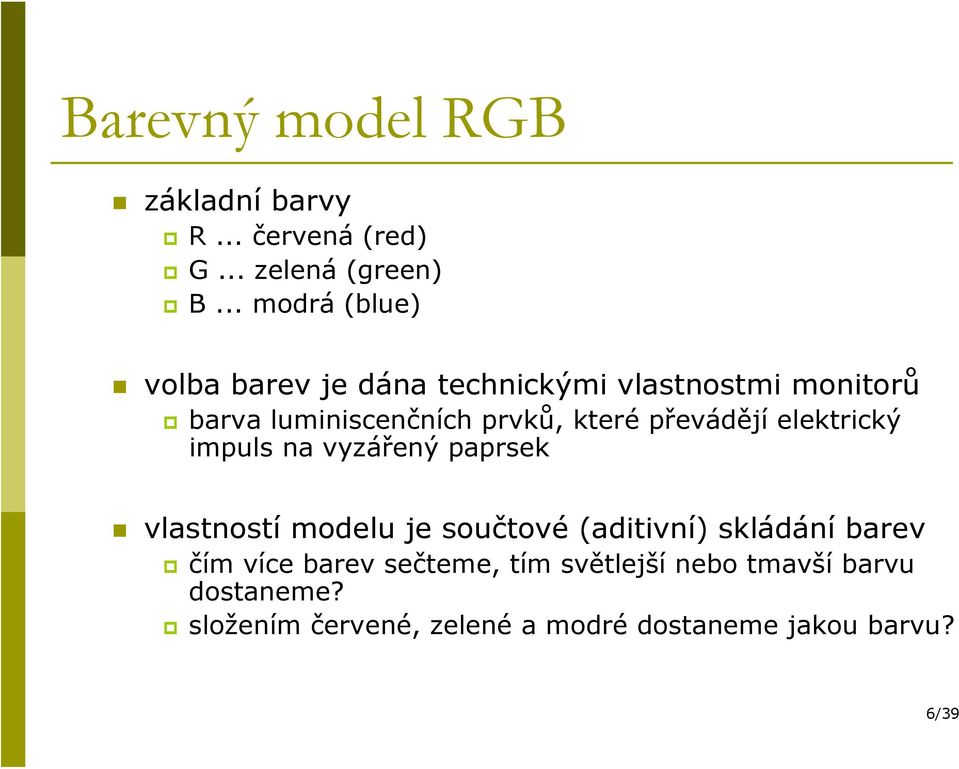 Barevný model RGB

základní barvy
R ... červená (red)
G ... zelená (green)
B ... modrá (blue)

volba barev je dána technickými vlastnostmi monitorů
barva luminiscenčních prvků, které převádějí elektrický impuls na vyzářený paprsek

vlastností modelu je součtové (aditivní) skládání barev
čím více barev sečteme, tím světlejší nebo tmavší barvu dostaneme?
složením červené, zelené a modré dostaneme jakou barvu?

6/39